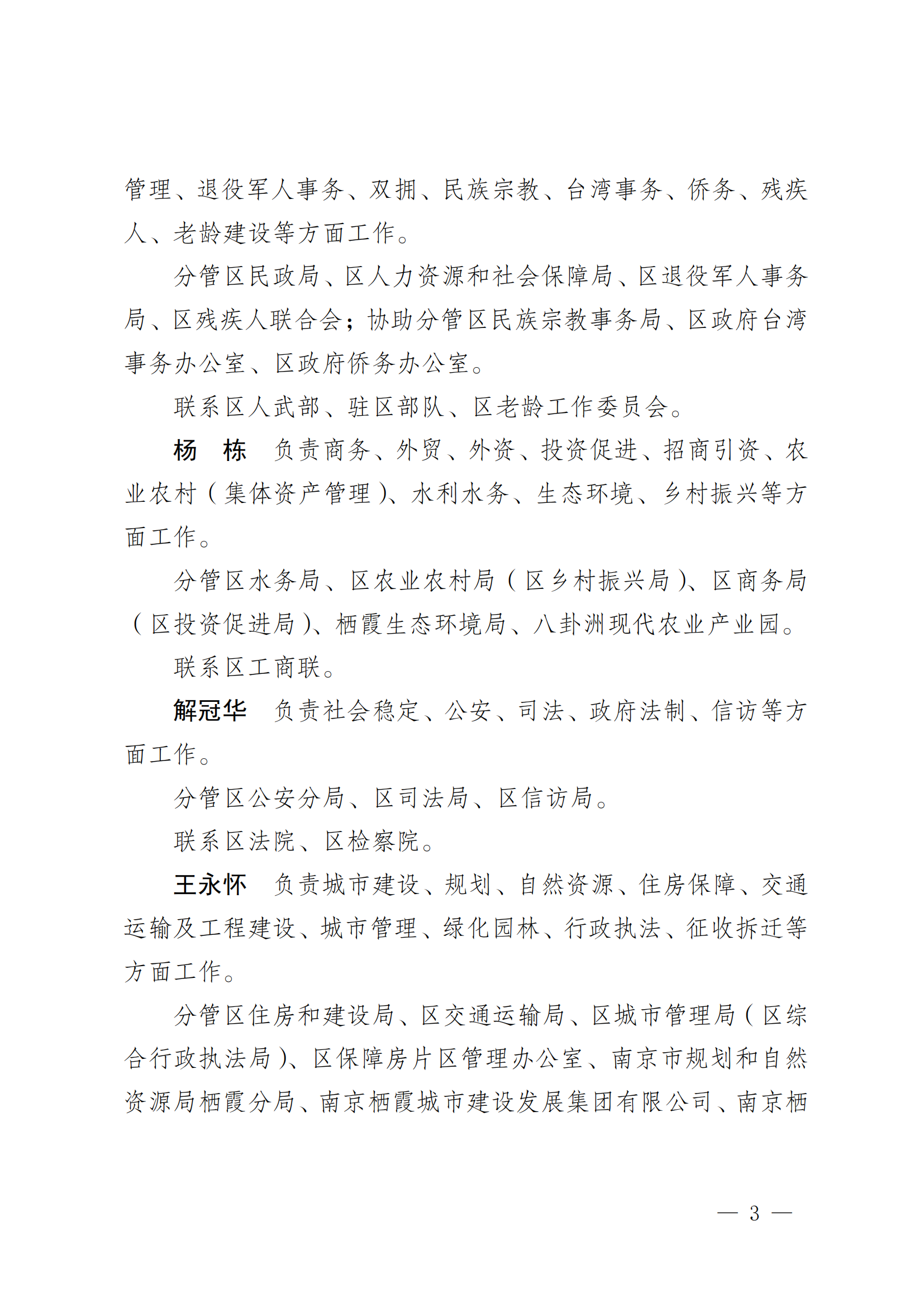 管理、退役军人事务、双拥、民族宗教、台湾事务、侨务、残疾人、老龄建设等方面工作。

分管区民政局、区人力资源和社会保障局、区退役军人事务局、区残疾人联合会；协助分管区民族宗教事务局、区政府台湾事务办公室、区政府侨务办公室。

联系区人武部、驻区部队、区老龄工作委员会。

杨　栋　负责商务、外贸、外资、投资促进、招商引资、农业农村（集体资产管理）、水利水务、生态环境、乡村振兴等方面工作。

分管区水务局、区农业农村局（区乡村振兴局）、区商务局（区投资促进局）、栖霞生态环境局、八卦洲现代农业产业园。

联系区工商联。

解冠华　负责社会稳定、公安、司法、政府法制、信访等方面工作。

分管区公安分局、区司法局、区信访局。

联系区法院、区检察院。

王永怀　负责城市建设、规划、自然资源、住房保障、交通运输及工程建设、城市管理、绿化园林、行政执法、征收拆迁等方面工作。

分管区住房和建设局、区交通运输局、区城市管理局（区综合行政执法局）、区保障房片区管理办公室、南京市规划和自然资源局栖霞分局、南京栖霞城市建设发展集团有限公司、南京栖

— 3 —